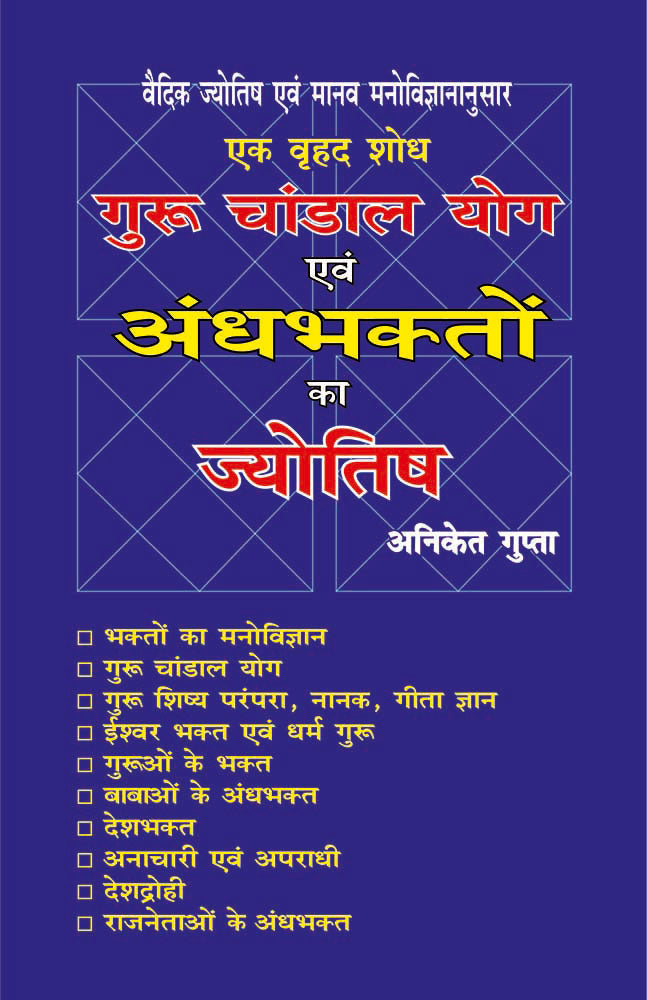 वैदिक ज्योतिष एवं मानव मनोविज्ञानानुसार

एक वृहद शोध

गुरू चांडाल योग

एवं

अंधभक्तों

का

ज्योतिष

अनिकेत गुप्ता

□ भक्तों का मनोविज्ञान
□ गुरू चांडाल योग
□ गुरू शिष्य परंपरा, नानक, गीता ज्ञान
□ ईश्वर भक्त एवं धर्म गुरू
□ गुरूओं के भक्त
□ बाबाओं के अंधभक्त
□ देशभक्त
□ अनाचारी एवं अपराधी
□ देशद्रोही
□ राजनेताओं के अंधभक्त